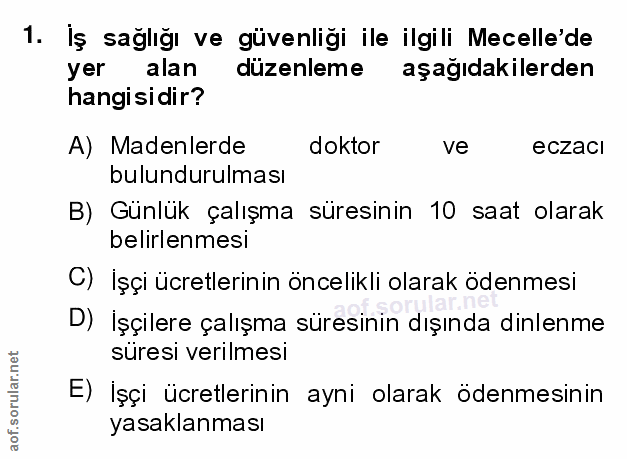 1. İş sağlığı ve güvenliği ile ilgili Mecelle'de yer alan düzenleme aşağıdakilerden hangisidir?

A) Madenlerde doktor ve eczacı bulundurulması

B) Günlük çalışma süresinin 10 saat olarak belirlenmesi

C) İşçi ücretlerinin öncelikli olarak ödenmesi

D) İşçilere çalışma süresinin dışında dinlenme süresi verilmesi

E) İşçi ücretlerinin ayni olarak ödenmesinin yasaklanması

aof.sorular.net